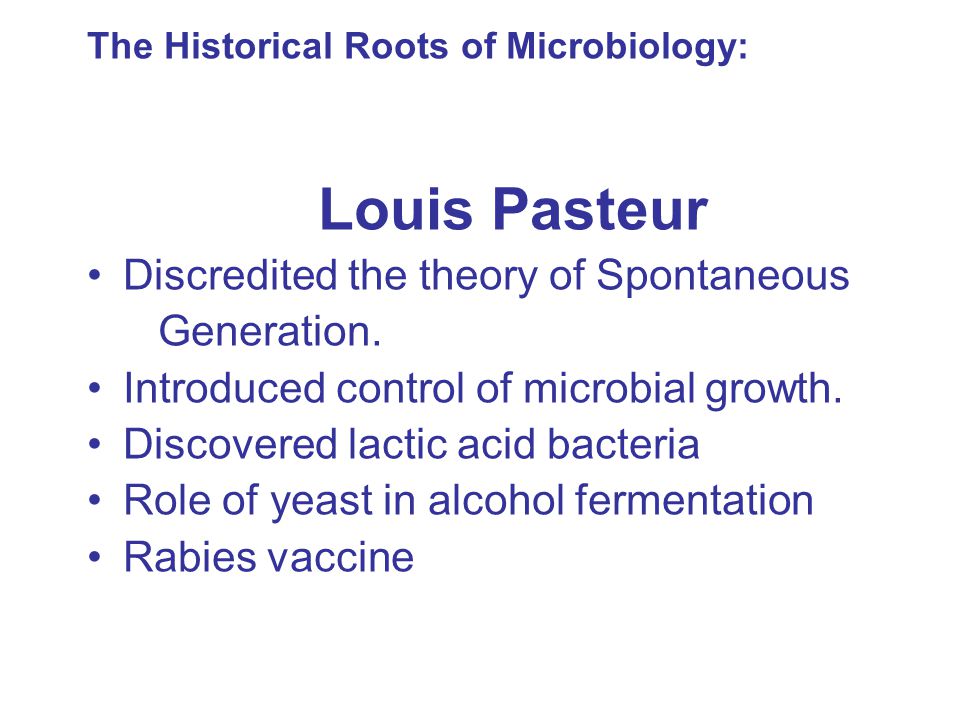 The Historical Roots of Microbiology:

Louis Pasteur

• Discredited the theory of Spontaneous Generation.
• Introduced control of microbial growth.
• Discovered lactic acid bacteria
• Role of yeast in alcohol fermentation
• Rabies vaccine